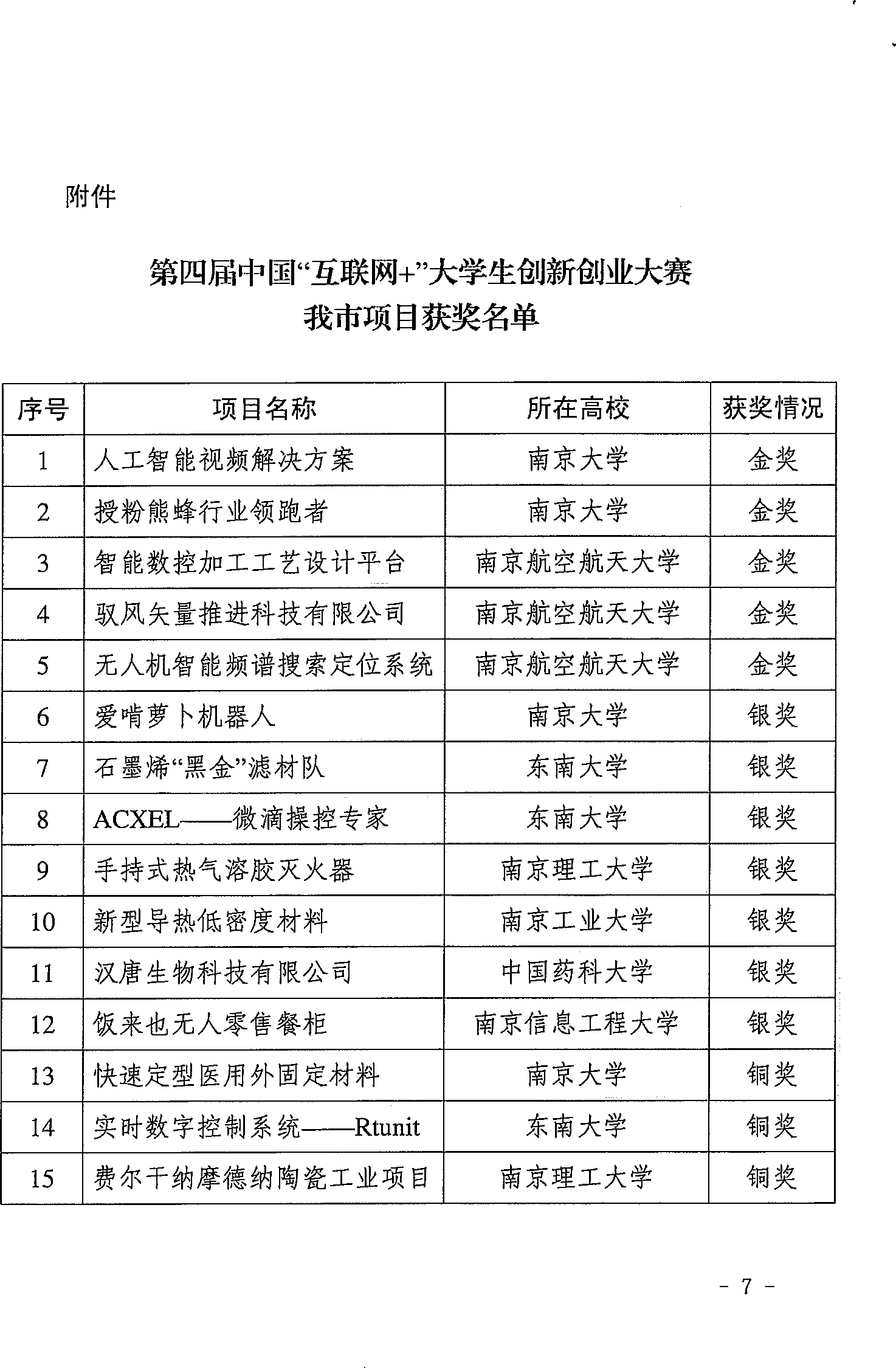 附件

第四届中国“互联网+”大学生创新创业大赛
我市项目获奖名单

| 序号 | 项目名称 | 所在高校 | 获奖情况 |
|---|---|---|---|
| 1 | 人工智能视频解决方案 | 南京大学 | 金奖 |
| 2 | 授粉熊蜂行业领跑者 | 南京大学 | 金奖 |
| 3 | 智能数控加工工艺设计平台 | 南京航空航天大学 | 金奖 |
| 4 | 驭风矢量推进科技有限公司 | 南京航空航天大学 | 金奖 |
| 5 | 无人机智能频谱搜索定位系统 | 南京航空航天大学 | 金奖 |
| 6 | 爱啃萝卜机器人 | 南京大学 | 银奖 |
| 7 | 石墨烯“黑金”滤材队 | 东南大学 | 银奖 |
| 8 | ACXEL——微滴操控专家 | 东南大学 | 银奖 |
| 9 | 手持式热气溶胶灭火器 | 南京理工大学 | 银奖 |
| 10 | 新型导热低密度材料 | 南京工业大学 | 银奖 |
| 11 | 汉唐生物科技有限公司 | 中国药科大学 | 银奖 |
| 12 | 饭来也无人零售餐柜 | 南京信息工程大学 | 银奖 |
| 13 | 快速定型医用外固定材料 | 南京大学 | 铜奖 |
| 14 | 实时数字控制系统——Rtunit | 东南大学 | 铜奖 |
| 15 | 费尔干纳摩德纳陶瓷工业项目 | 南京理工大学 | 铜奖 |

- 7 -